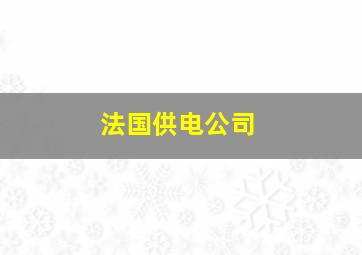 法国供电公司